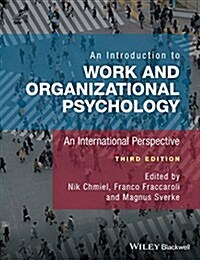 An Introduction to
WORK AND ORGANIZATIONAL PSYCHOLOGY

An International Perspective

THIRD EDITION

Edited by
Nik Chmiel, Franco Fraccaroli and Magnus Sverke

WILEY Blackwell